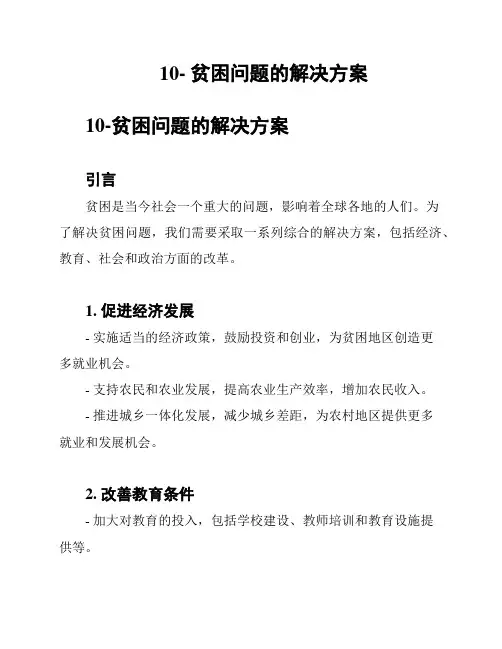 10- 贫困问题的解决方案

10-贫困问题的解决方案

引言

贫困是当今社会一个重大的问题，影响着全球各地的人们。为了解决贫困问题，我们需要采取一系列综合的解决方案，包括经济、教育、社会和政治方面的改革。

1. 促进经济发展

- 实施适当的经济政策，鼓励投资和创业，为贫困地区创造更多就业机会。

- 支持农民和农业发展，提高农业生产效率，增加农民收入。

- 推进城乡一体化发展，减少城乡差距，为农村地区提供更多就业和发展机会。

2. 改善教育条件

- 加大对教育的投入，包括学校建设、教师培训和教育设施提供等。